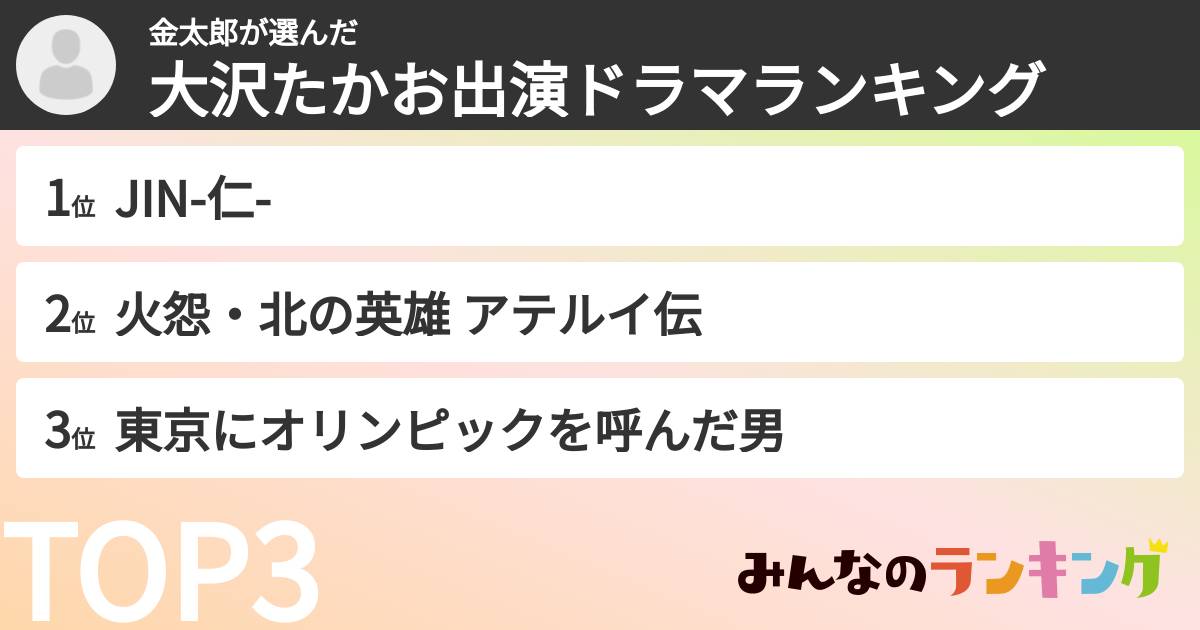 金太郎が選んだ
大沢たかお出演ドラマランキング

1位 JIN-仁-

2位 火怨・北の英雄 アテルイ伝

3位 東京にオリンピックを呼んだ男

TOP3

みんなのランキング